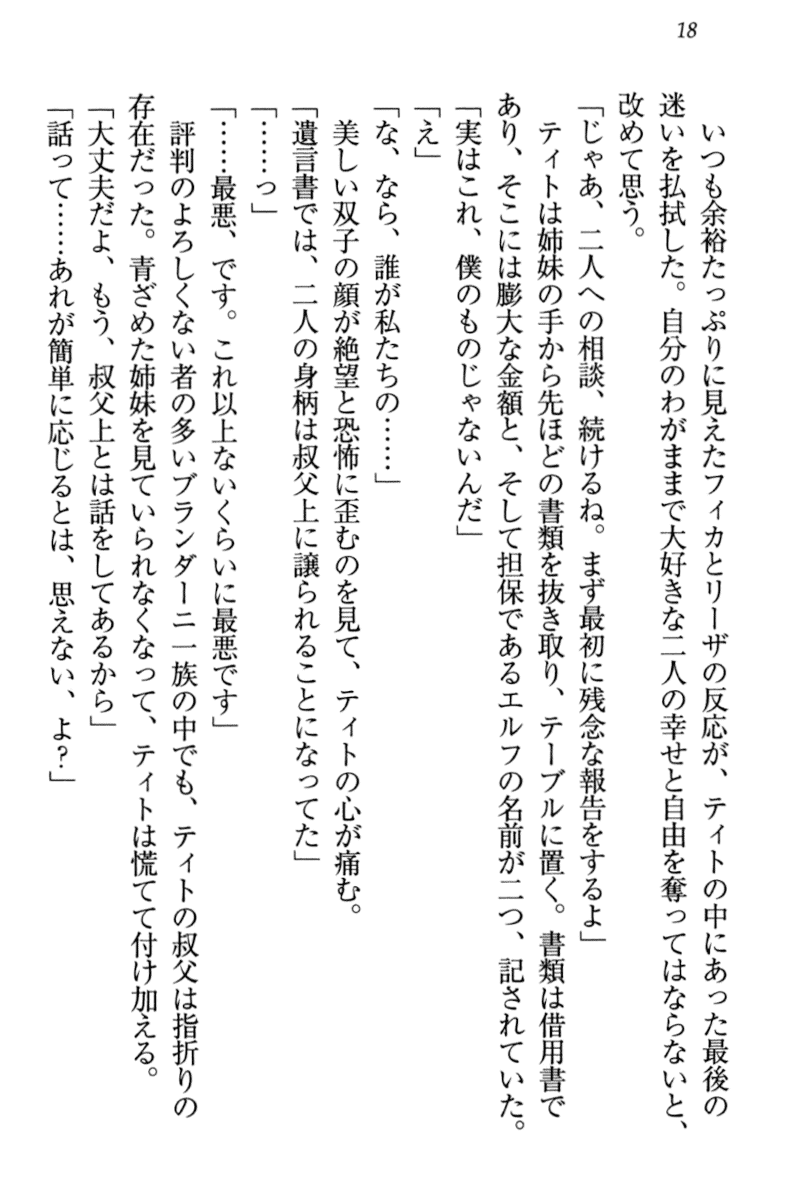 18

いつも余裕たっぷりに見えたフィカとリーザの反応が、ティトの中にあった最後の迷いを払拭した。自分のわがままで大好きな二人の幸せと自由を奪ってはならないと、改めて思う。

「じゃあ、二人への相談、続けるね。まず最初に残念な報告をするよ」

ティトは姉妹の手から先ほどの書類を抜き取り、テーブルに置く。書類は借用書であり、そこには膨大な金額と、そして担保であるエルフの名前が二つ、記されていた。

「実はこれ、僕のものじゃないんだ」

「え」

「な、なら、誰が私たちの……」

美しい双子の顔が絶望と恐怖に歪むのを見て、ティトの心が痛む。

「遺言書では、二人の身柄は叔父上に譲られることになってた」

「……っ」

「……最悪、です。これ以上ないくらいに最悪です」

評判のよろしくない者の多いブランダーニ一族の中でも、ティトの叔父は指折りの存在だった。青ざめた姉妹を見ていられなくなって、ティトは慌てて付け加える。

「大丈夫だよ、もう、叔父上とは話をしてあるから」

「話って……あれが簡単に応じるとは、思えない、よ？」